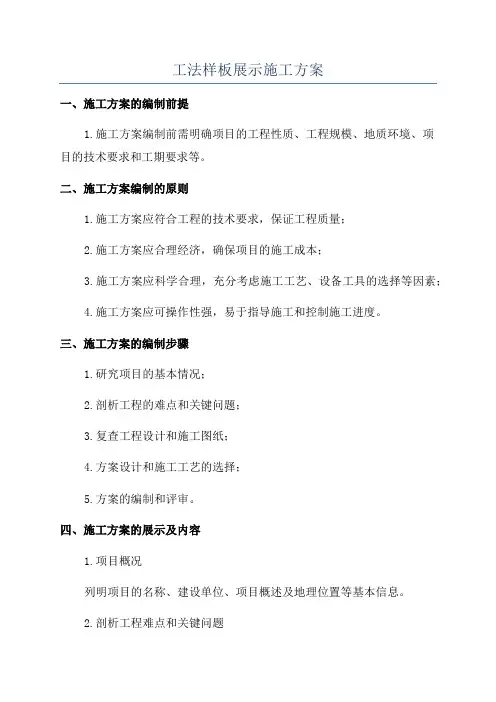 工法样板展示施工方案

一、施工方案的编制前提

1.施工方案编制前需明确项目的工程性质、工程规模、地质环境、项目的技术要求和工期要求等。

二、施工方案编制的原则

1.施工方案应符合工程的技术要求，保证工程质量；

2.施工方案应合理经济，确保项目的施工成本；

3.施工方案应科学合理，充分考虑施工工艺、设备工具的选择等因素；

4.施工方案应可操作性强，易于指导施工和控制施工进度。

三、施工方案的编制步骤

1.研究项目的基本情况；

2.剖析工程的难点和关键问题；

3.复查工程设计和施工图纸；

4.方案设计和施工工艺的选择；

5.方案的编制和评审。

四、施工方案的展示及内容

1.项目概况

列明项目的名称、建设单位、项目概述及地理位置等基本信息。

2.剖析工程难点和关键问题